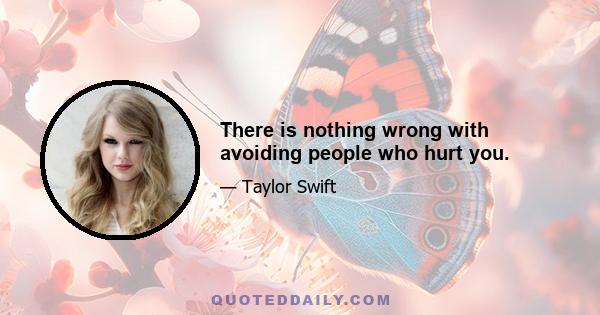 There is nothing wrong with avoiding people who hurt you.

— Taylor Swift

QUOTEDDAILY.COM